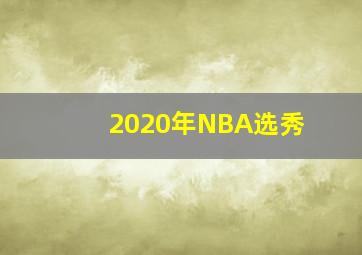 2020年NBA选秀